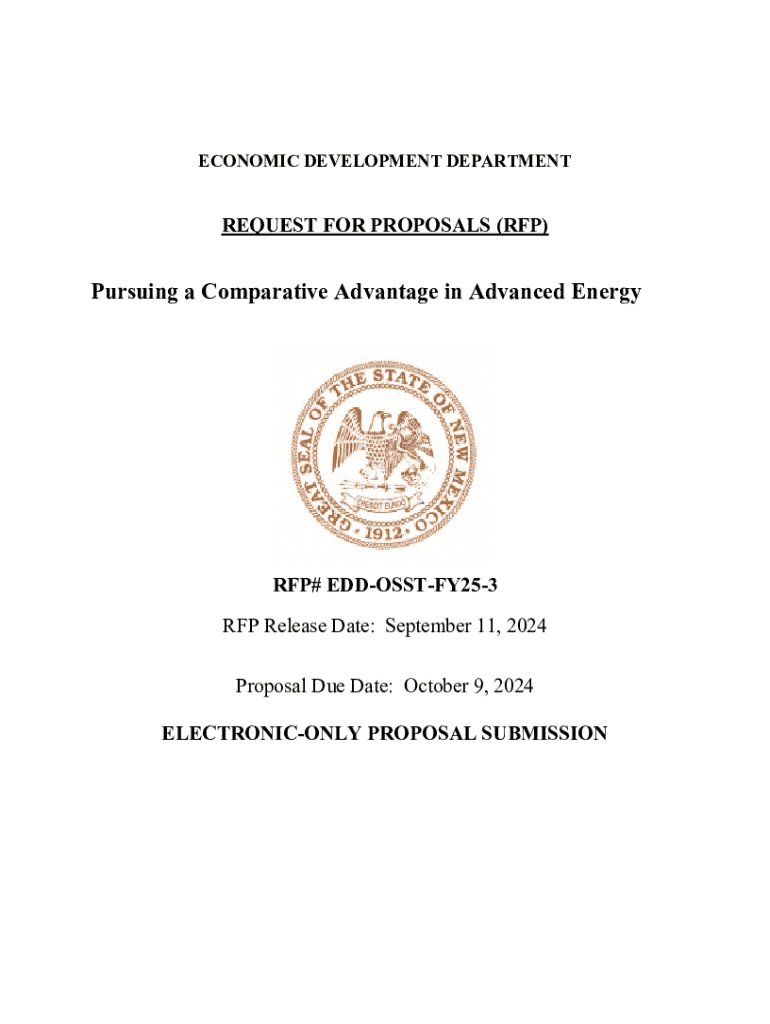 ECONOMIC DEVELOPMENT DEPARTMENT

REQUEST FOR PROPOSALS (RFP)

Pursuing a Comparative Advantage in Advanced Energy

GREAT SEAL OF THE STATE OF NEW MEXICO

CRESCIT EUNDO

1912

RFP# EDD-OSST-FY25-3

RFP Release Date: September 11, 2024

Proposal Due Date: October 9, 2024

ELECTRONIC-ONLY PROPOSAL SUBMISSION